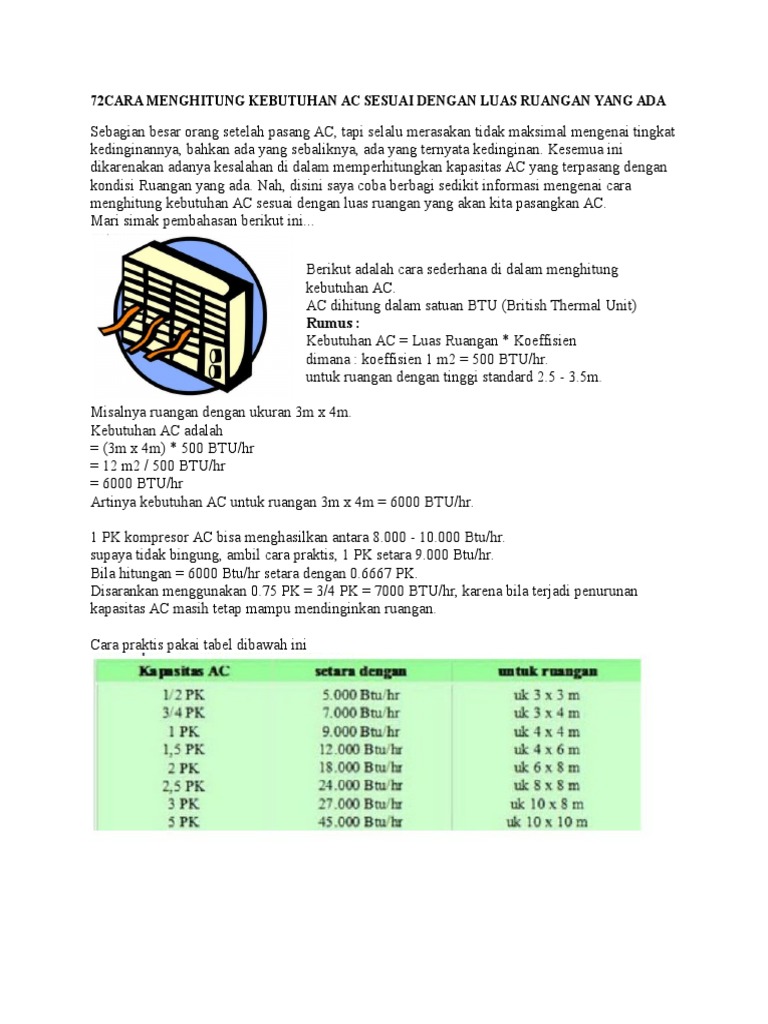 72CARA MENGHITUNG KEBUTUHAN AC SESUAI DENGAN LUAS RUANGAN YANG ADA

Sebagian besar orang setelah pasang AC, tapi selalu merasakan tidak maksimal mengenai tingkat kedinginannya, bahkan ada yang sebaliknya, ada yang ternyata kedinginan. Kesemua ini dikarenakan adanya kesalahan di dalam memperhitungkan kapasitas AC yang terpasang dengan kondisi Ruangan yang ada. Nah, disini saya coba berbagi sedikit informasi mengenai cara menghitung kebutuhan AC sesuai dengan luas ruangan yang akan kita pasangkan AC.
Mari simak pembahasan berikut ini…

Berikut adalah cara sederhana di dalam menghitung kebutuhan AC.
AC dihitung dalam satuan BTU (British Thermal Unit)
Rumus :
Kebutuhan AC = Luas Ruangan * Koeffisien
dimana : koeffisien 1 m2 = 500 BTU/hr.
untuk ruangan dengan tinggi standard 2.5 - 3.5m.

Misalnya ruangan dengan ukuran 3m x 4m.
Kebutuhan AC adalah
= (3m x 4m) * 500 BTU/hr
= 12 m2 / 500 BTU/hr
= 6000 BTU/hr
Artinya kebutuhan AC untuk ruangan 3m x 4m = 6000 BTU/hr.

1 PK kompresor AC bisa menghasilkan antara 8.000 - 10.000 Btu/hr.
supaya tidak bingung, ambil cara praktis, 1 PK setara 9.000 Btu/hr.
Bila hitungan = 6000 Btu/hr setara dengan 0.6667 PK.
Disarankan menggunakan 0.75 PK = 3/4 PK = 7000 BTU/hr, karena bila terjadi penurunan kapasitas AC masih tetap mampu mendinginkan ruangan.

Cara praktis pakai tabel dibawah ini

| Kapasitas AC | setara dengan | untuk ruangan |
|---|---|---|
| 1/2 PK | 5.000 Btu/hr | uk 3 x 3 m |
| 3/4 PK | 7.000 Btu/hr | uk 3 x 4 m |
| 1 PK | 9.000 Btu/hr | uk 4 x 4 m |
| 1,5 PK | 12.000 Btu/hr | uk 4 x 6 m |
| 2 PK | 18.000 Btu/hr | uk 6 x 8 m |
| 2,5 PK | 24.000 Btu/hr | uk 8 x 8 m |
| 3 PK | 27.000 Btu/hr | uk 10 x 8 m |
| 5 PK | 45.000 Btu/hr | uk 10 x 10 m |